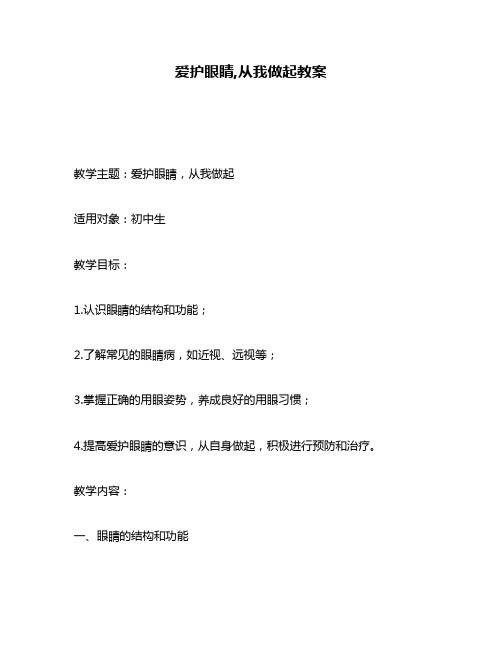 爱护眼睛,从我做起教案

教学主题：爱护眼睛，从我做起

适用对象：初中生

教学目标：

1.认识眼睛的结构和功能；

2.了解常见的眼睛病，如近视、远视等；

3.掌握正确的用眼姿势，养成良好的用眼习惯；

4.提高爱护眼睛的意识，从自身做起，积极进行预防和治疗。

教学内容：

一、眼睛的结构和功能